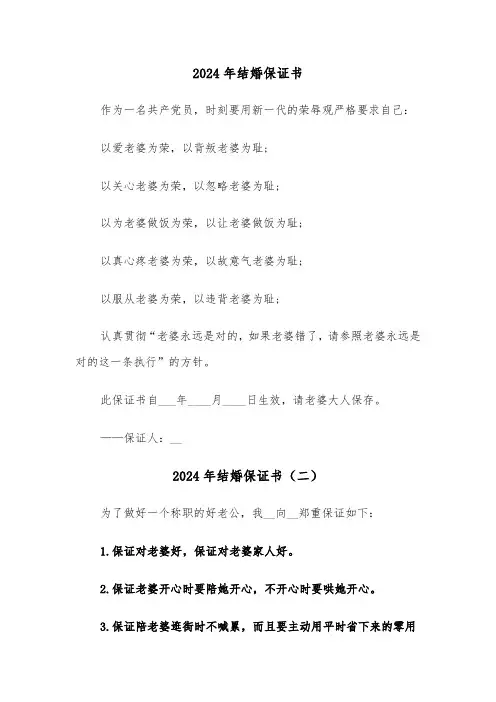 2024年结婚保证书

作为一名共产党员，时刻要用新一代的荣辱观严格要求自己：

以爱老婆为荣，以背叛老婆为耻；

以关心老婆为荣，以忽略老婆为耻；

以为老婆做饭为荣，以让老婆做饭为耻；

以真心疼老婆为荣，以故意气老婆为耻；

以服从老婆为荣，以违背老婆为耻；

认真贯彻“老婆永远是对的，如果老婆错了，请参照老婆永远是对的这一条执行”的方针。

此保证书自___年____月____日生效，请老婆大人保存。

——保证人：__

2024年结婚保证书（二）

为了做好一个称职的好老公，我__向__郑重保证如下：

1.保证对老婆好，保证对老婆家人好。

2.保证老婆开心时要陪她开心，不开心时要哄她开心。

3.保证陪老婆逛街时不喊累，而且要主动用平时省下来的零用